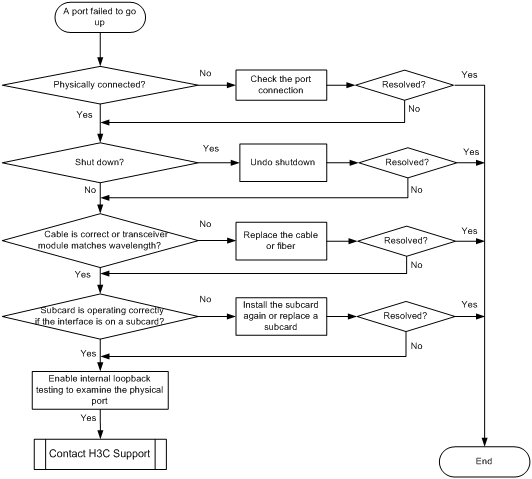 A port failed to go up

Physically connected?

No

Check the port connection

Resolved?

Yes

No

Yes

Shut down?

Yes

Undo shutdown

Resolved?

Yes

No

No

Cable is correct or transceiver module matches wavelength?

No

Replace the cable or fiber

Resolved?

Yes

No

Yes

Subcard is operating correctly if the interface is on a subcard?

No

Install the subcard again or replace a subcard

Resolved?

Yes

No

Yes

Enable internal loopback testing to examine the physical port

Yes

Contact H3C Support

End